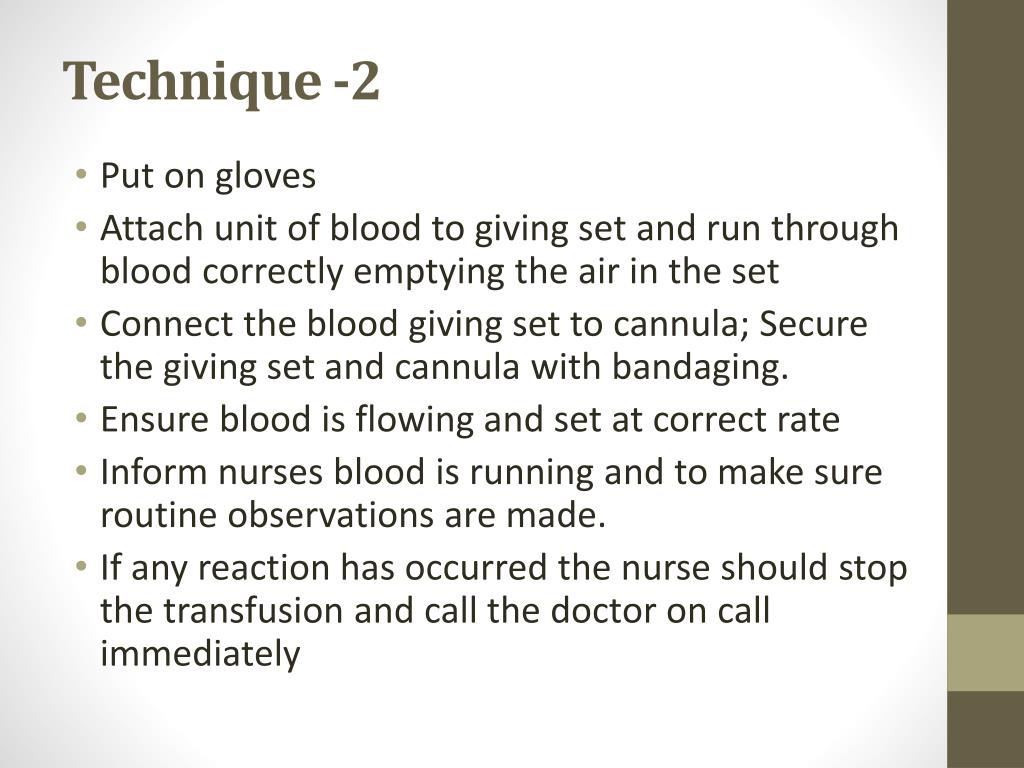 Technique -2

• Put on gloves
• Attach unit of blood to giving set and run through blood correctly emptying the air in the set
• Connect the blood giving set to cannula; Secure the giving set and cannula with bandaging.
• Ensure blood is flowing and set at correct rate
• Inform nurses blood is running and to make sure routine observations are made.
• If any reaction has occurred the nurse should stop the transfusion and call the doctor on call immediately